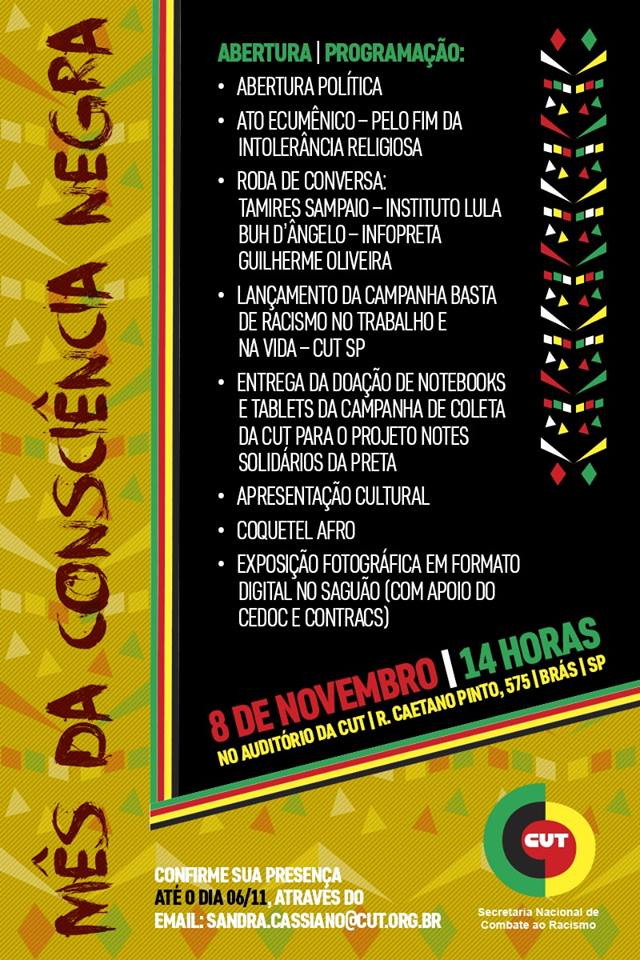 MÊS DA CONSCIÊNCIA NEGRA

ABERTURA | PROGRAMAÇÃO:

• ABERTURA POLÍTICA
• ATO ECUMÊNICO – PELO FIM DA INTOLERÂNCIA RELIGIOSA
• RODA DE CONVERSA:
TAMIRES SAMPAIO – INSTITUTO LULA
BUH D'ÂNGELO – INFOPRETA
GUILHERME OLIVEIRA
• LANÇAMENTO DA CAMPANHA BASTA DE RACISMO NO TRABALHO E NA VIDA – CUT SP
• ENTREGA DA DOAÇÃO DE NOTEBOOKS E TABLETS DA CAMPANHA DE COLETA DA CUT PARA O PROJETO NOTES SOLIDÁRIOS DA PRETA
• APRESENTAÇÃO CULTURAL
• COQUETEL AFRO
• EXPOSIÇÃO FOTOGRÁFICA EM FORMATO DIGITAL NO SAGUÃO (COM APOIO DO CEDOC E CONTRACS)

8 DE NOVEMBRO | 14 HORAS
NO AUDITÓRIO DA CUT | R. CAETANO PINTO, 575 | BRÁS | SP

CONFIRME SUA PRESENÇA
ATÉ O DIA 06/11, ATRAVÉS DO
EMAIL: SANDRA.CASSIANO@CUT.ORG.BR

CUT
Secretaria Nacional de
Combate ao Racismo